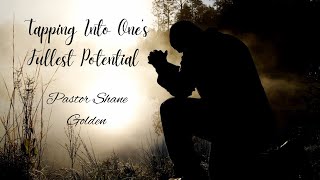 Tapping Into One's Fullest Potential

Pastor Shane Golden